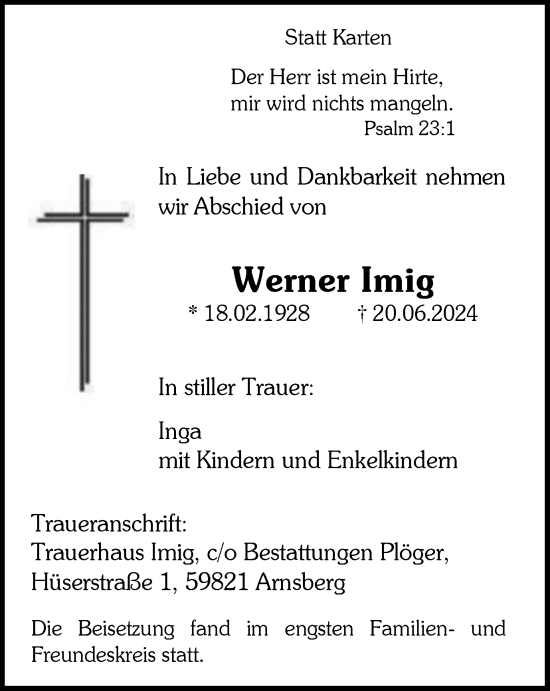 Statt Karten

Der Herr ist mein Hirte,
mir wird nichts mangeln.
Psalm 23:1

In Liebe und Dankbarkeit nehmen wir Abschied von

Werner Imig
* 18.02.1928 † 20.06.2024

In stiller Trauer:

Inga
mit Kindern und Enkelkindern

Traueranschrift:
Trauerhaus Imig, c/o Bestattungen Plöger,
Hüserstraße 1, 59821 Arnsberg

Die Beisetzung fand im engsten Familien- und Freundeskreis statt.